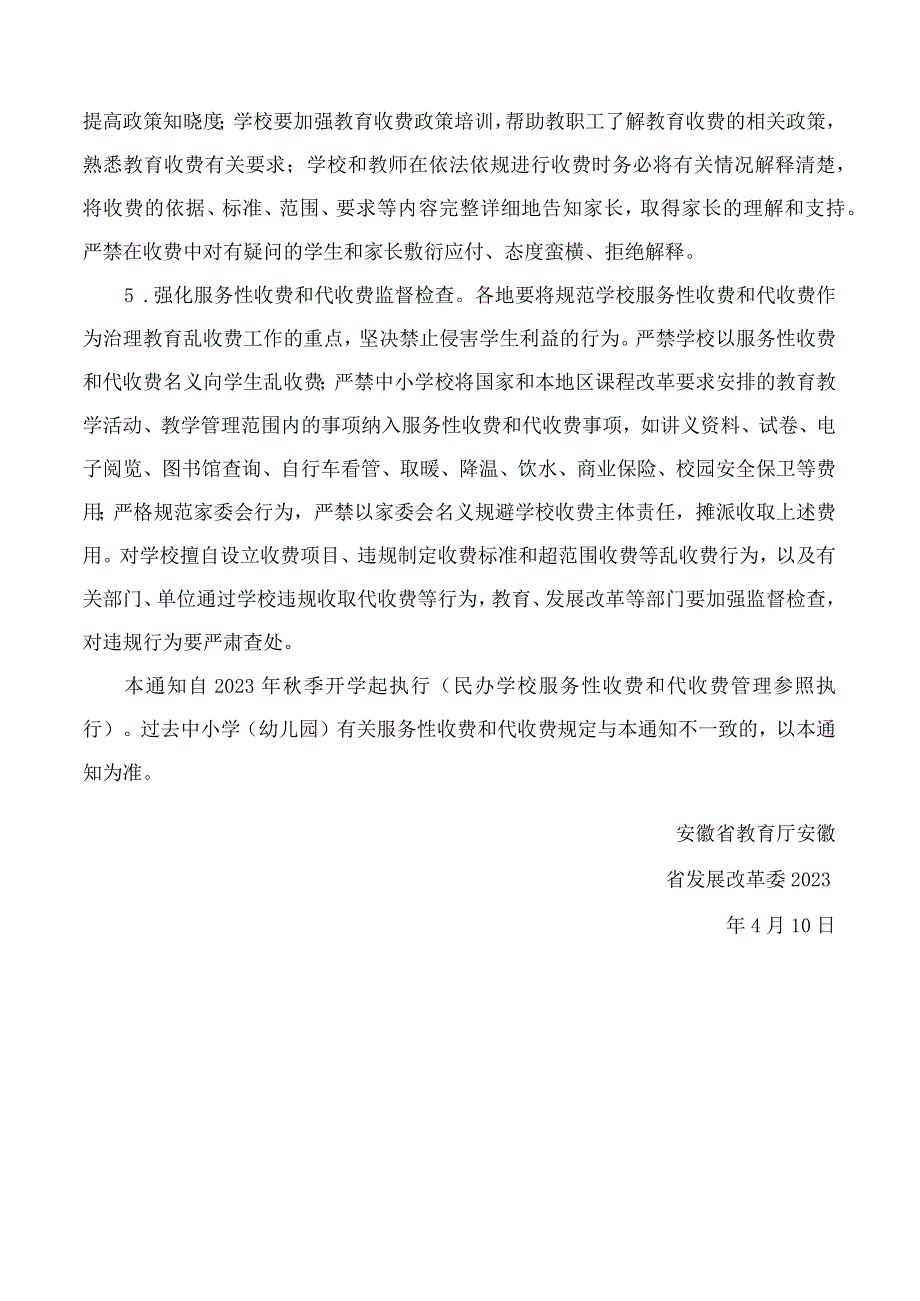 提高政策知晓度;学校要加强教育收费政策培训,帮助教职工了解教育收费的相关政策,熟悉教育收费有关要求;学校和教师在依法依规进行收费时务必将有关情况解释清楚,将收费的依据、标准、范围、要求等内容完整详细地告知家长,取得家长的理解和支持。严禁在收费中对有疑问的学生和家长敷衍应付、态度蛮横、拒绝解释。

5．强化服务性收费和代收费监督检查。各地要将规范学校服务性收费和代收费作为治理教育乱收费工作的重点,坚决禁止侵害学生利益的行为。严禁学校以服务性收费和代收费名义向学生乱收费;严禁中小学校将国家和本地区课程改革要求安排的教育教学活动、教学管理范围内的事项纳入服务性收费和代收费事项,如讲义资料、试卷、电子阅览、图书馆查询、自行车看管、取暖、降温、饮水、商业保险、校园安全保卫等费用;严格规范家委会行为,严禁以家委会名义规避学校收费主体责任,摊派收取上述费用。对学校擅自设立收费项目、违规制定收费标准和超范围收费等乱收费行为,以及有关部门、单位通过学校违规收取代收费等行为,教育、发展改革等部门要加强监督检查,对违规行为要严肃查处。

本通知自2023年秋季开学起执行(民办学校服务性收费和代收费管理参照执行)。过去中小学(幼儿园)有关服务性收费和代收费规定与本通知不一致的,以本通知为准。

安徽省教育厅安徽

省发展改革委2023

年4月10日